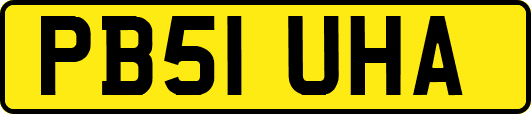 PB51 UHA